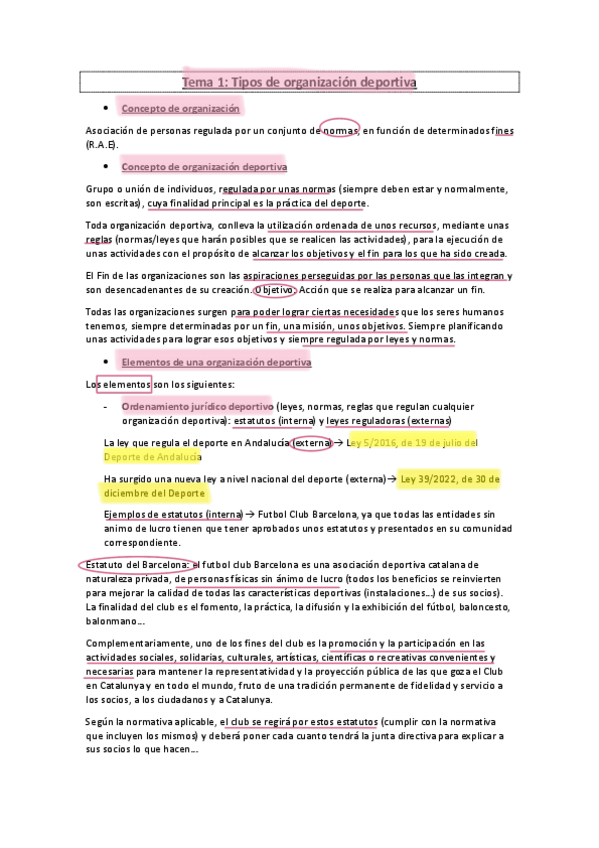 Tema 1: Tipos de organización deportiva

• Concepto de organización

Asociación de personas regulada por un conjunto de normas, en función de determinados fines (R.A.E).

• Concepto de organización deportiva

Grupo o unión de individuos, regulada por unas normas (siempre deben estar y normalmente, son escritas), cuya finalidad principal es la práctica del deporte.

Toda organización deportiva, conlleva la utilización ordenada de unos recursos, mediante unas reglas (normas/leyes que harán posibles que se realicen las actividades), para la ejecución de unas actividades con el propósito de alcanzar los objetivos y el fin para los que ha sido creada.

El Fin de las organizaciones son las aspiraciones perseguidas por las personas que las integran y son desencadenantes de su creación. Objetivo: Acción que se realiza para alcanzar un fin.

Todas las organizaciones surgen para poder lograr ciertas necesidades que los seres humanos tenemos, siempre determinadas por un fin, una misión, unos objetivos. Siempre planificando unas actividades para lograr esos objetivos y siempre regulada por leyes y normas.

• Elementos de una organización deportiva

Los elementos son los siguientes:

- Ordenamiento jurídico deportivo (leyes, normas, reglas que regulan cualquier organización deportiva): estatutos (interna) y leyes reguladoras (externas)

La ley que regula el deporte en Andalucía (externa) → Ley 5/2016, de 19 de julio del Deporte de Andalucía

Ha surgido una nueva ley a nivel nacional del deporte (externa) → Ley 39/2022, de 30 de diciembre del Deporte

Ejemplos de estatutos (interna) → Futbol Club Barcelona, ya que todas las entidades sin animo de lucro tienen que tener aprobados unos estatutos y presentados en su comunidad correspondiente.

Estatuto del Barcelona: el futbol club Barcelona es una asociación deportiva catalana de naturaleza privada, de personas físicas sin ánimo de lucro (todos los beneficios se reinvierten para mejorar la calidad de todas las características deportivas (instalaciones...) de sus socios). La finalidad del club es el fomento, la práctica, la difusión y la exhibición del fútbol, baloncesto, balonmano...

Complementariamente, uno de los fines del club es la promoción y la participación en las actividades sociales, solidarias, culturales, artísticas, científicas o recreativas convenientes y necesarias para mantener la representatividad y la proyección pública de las que goza el Club en Catalunya y en todo el mundo, fruto de una tradición permanente de fidelidad y servicio a los socios, a los ciudadanos y a Catalunya.

Según la normativa aplicable, el club se regirá por estos estatutos (cumplir con la normativa que incluyen los mismos) y deberá poner cada cuanto tendrá la junta directiva para explicar a sus socios lo que hacen...